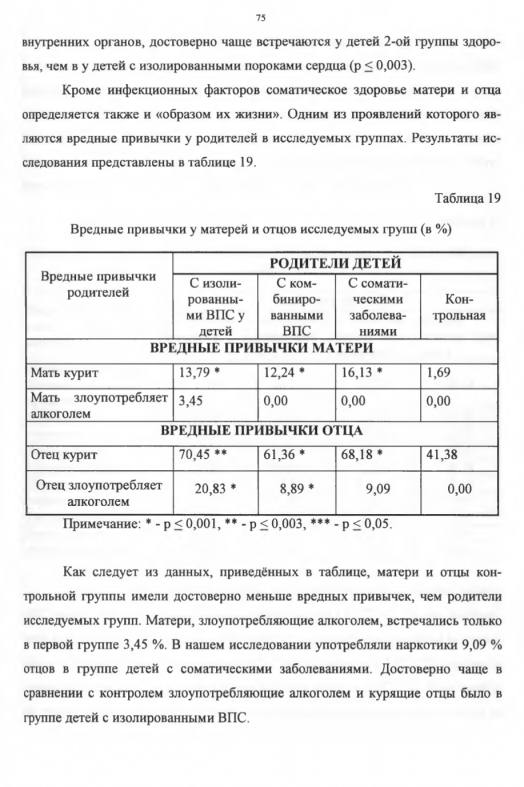 75

внутренних органов, достоверно чаще встречаются у детей 2-ой группы здоровья, чем в у детей с изолированными пороками сердца ($p \leq 0,003$).

Кроме инфекционных факторов соматическое здоровье матери и отца определяется также и «образом их жизни». Одним из проявлений которого являются вредные привычки у родителей в исследуемых группах. Результаты исследования представлены в таблице 19.

Таблица 19

Вредные привычки у матерей и отцов исследуемых групп (в %)

| Вредные привычки родителей | РОДИТЕЛИ ДЕТЕЙ | | | |
|---|---|---|---|---|
| | С изолированными ВПС у детей | С комбинированными ВПС | С соматическими заболеваниями | Контрольная |
| ВРЕДНЫЕ ПРИВЫЧКИ МАТЕРИ | | | | |
| Мать курит | 13,79 * | 12,24 * | 16,13 * | 1,69 |
| Мать злоупотребляет алкоголем | 3,45 | 0,00 | 0,00 | 0,00 |
| ВРЕДНЫЕ ПРИВЫЧКИ ОТЦА | | | | |
| Отец курит | 70,45 ** | 61,36 * | 68,18 * | 41,38 |
| Отец злоупотребляет алкоголем | 20,83 * | 8,89 * | 9,09 | 0,00 |

Примечание: * - $p \leq 0,001$, ** - $p \leq 0,003$, *** - $p \leq 0,05$.

Как следует из данных, приведённых в таблице, матери и отцы контрольной группы имели достоверно меньше вредных привычек, чем родители исследуемых групп. Матери, злоупотребляющие алкоголем, встречались только в первой группе 3,45 %. В нашем исследовании употребляли наркотики 9,09 % отцов в группе детей с соматическими заболеваниями. Достоверно чаще в сравнении с контролем злоупотребляющие алкоголем и курящие отцы было в группе детей с изолированными ВПС.